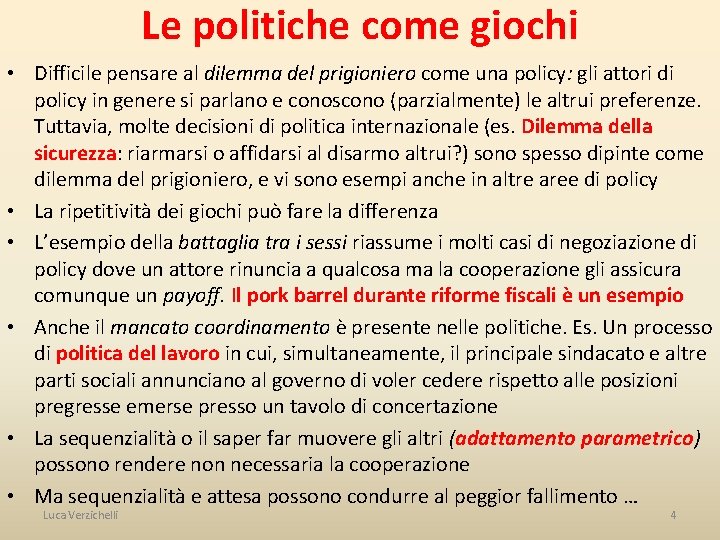 Le politiche come giochi

• Difficile pensare al dilemma del prigioniero come una policy: gli attori di policy in genere si parlano e conoscono (parzialmente) le altrui preferenze. Tuttavia, molte decisioni di politica internazionale (es. Dilemma della sicurezza: riarmarsi o affidarsi al disarmo altrui?) sono spesso dipinte come dilemma del prigioniero, e vi sono esempi anche in altre aree di policy

• La ripetitività dei giochi può fare la differenza

• L'esempio della battaglia tra i sessi riassume i molti casi di negoziazione di policy dove un attore rinuncia a qualcosa ma la cooperazione gli assicura comunque un payoff. Il pork barrel durante riforme fiscali è un esempio

• Anche il mancato coordinamento è presente nelle politiche. Es. Un processo di politica del lavoro in cui, simultaneamente, il principale sindacato e altre parti sociali annunciano al governo di voler cedere rispetto alle posizioni pregresse emerse presso un tavolo di concertazione

• La sequenzialità o il saper far muovere gli altri (adattamento parametrico) possono rendere non necessaria la cooperazione

• Ma sequenzialità e attesa possono condurre al peggior fallimento …

Luca Verzichelli

4